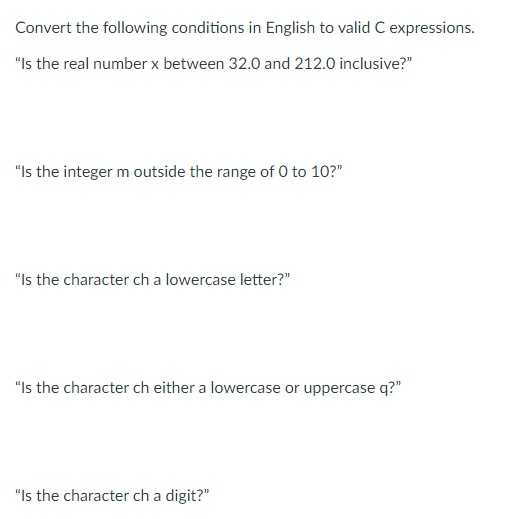 Convert the following conditions in English to valid C expressions.

“Is the real number x between 32.0 and 212.0 inclusive?”

“Is the integer m outside the range of 0 to 10?”

“Is the character ch a lowercase letter?”

“Is the character ch either a lowercase or uppercase q?”

“Is the character ch a digit?”